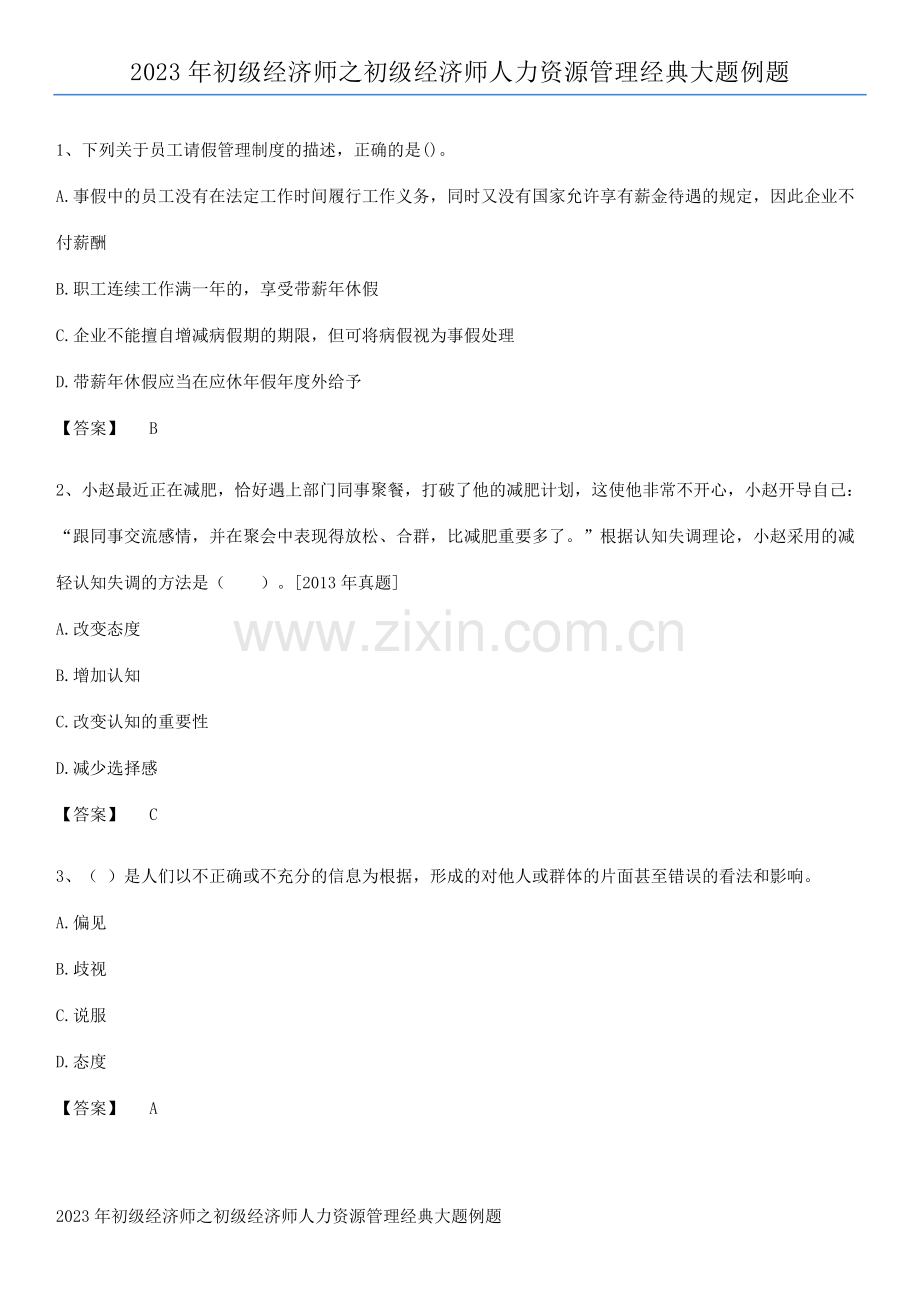 2023年初级经济师之初级经济师人力资源管理经典大题例题

1、下列关于员工请假管理制度的描述，正确的是()。

A.事假中的员工没有在法定工作时间履行工作义务，同时又没有国家允许享有薪金待遇的规定，因此企业不付薪酬

B.职工连续工作满一年的，享受带薪年休假

C.企业不能擅自增减病假期的期限，但可将病假视为事假处理

D.带薪年休假应当在应休年假年度外给予

【答案】 B

2、小赵最近正在减肥，恰好遇上部门同事聚餐，打破了他的减肥计划，这使他非常不开心，小赵开导自己：“跟同事交流感情，并在聚会中表现得放松、合群，比减肥重要多了。”根据认知失调理论，小赵采用的减轻认知失调的方法是（ ）。[2013年真题]

A.改变态度

B.增加认知

C.改变认知的重要性

D.减少选择感

【答案】 C

3、（ ）是人们以不正确或不充分的信息为根据，形成的对他人或群体的片面甚至错误的看法和影响。

A.偏见

B.歧视

C.说服

D.态度

【答案】 A

2023年初级经济师之初级经济师人力资源管理经典大题例题

www.zixin.com.cn